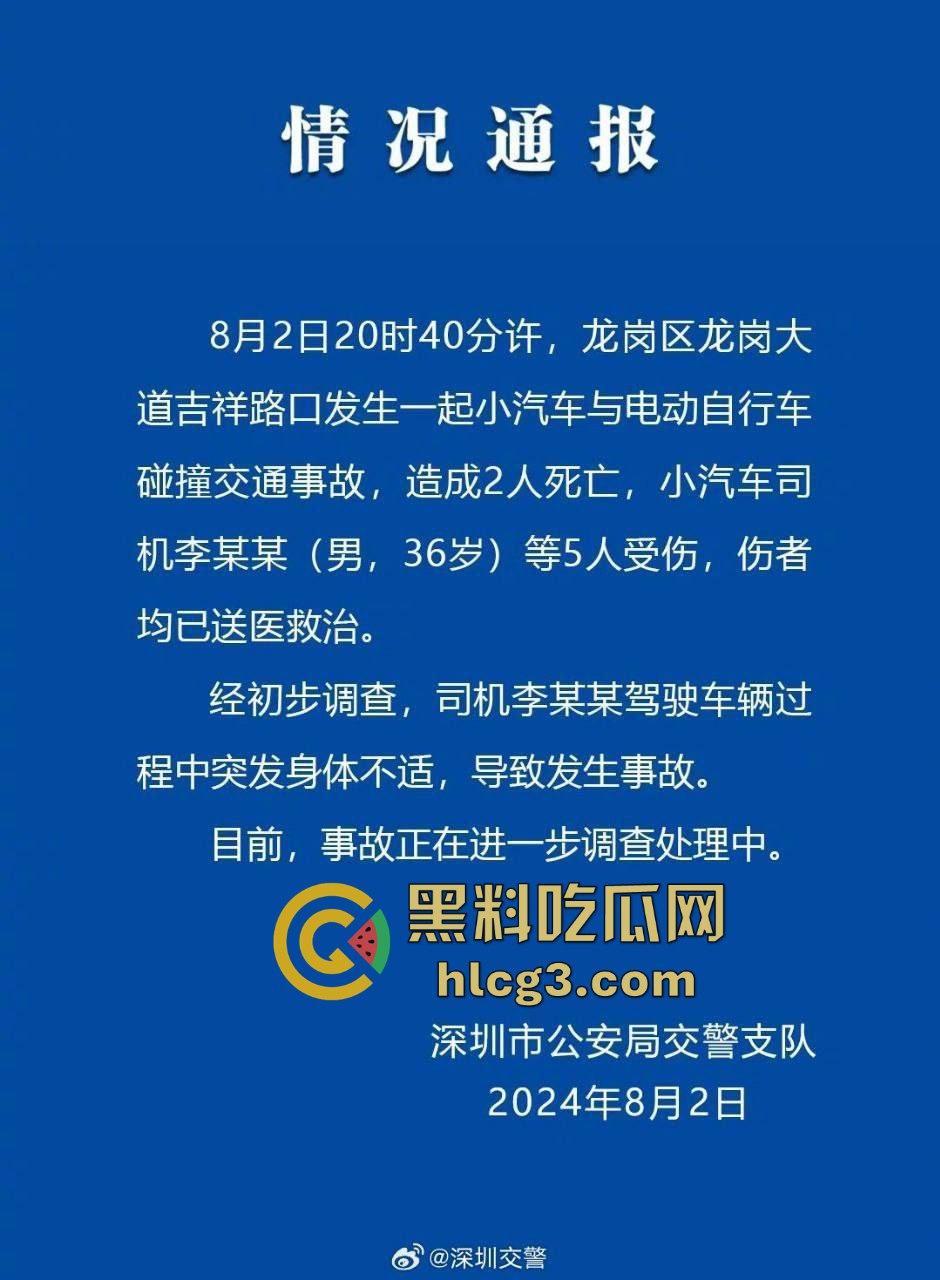 情况通报

8月2日20时40分许，龙岗区龙岗大道吉祥路口发生一起小汽车与电动自行车碰撞交通事故，造成2人死亡，小汽车司机李某某（男，36岁）等5人受伤，伤者均已送医救治。

经初步调查，司机李某某驾驶车辆过程中突发身体不适，导致发生事故。

目前，事故正在进一步调查处理中。

黑料吃瓜网
hlcg3.com

深圳市公安局交警支队
2024年8月2日

@深圳交警